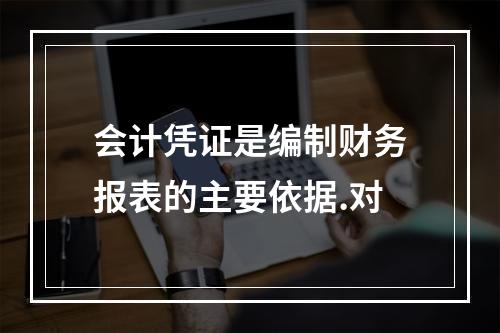 会计凭证是编制财务报表的主要依据.对